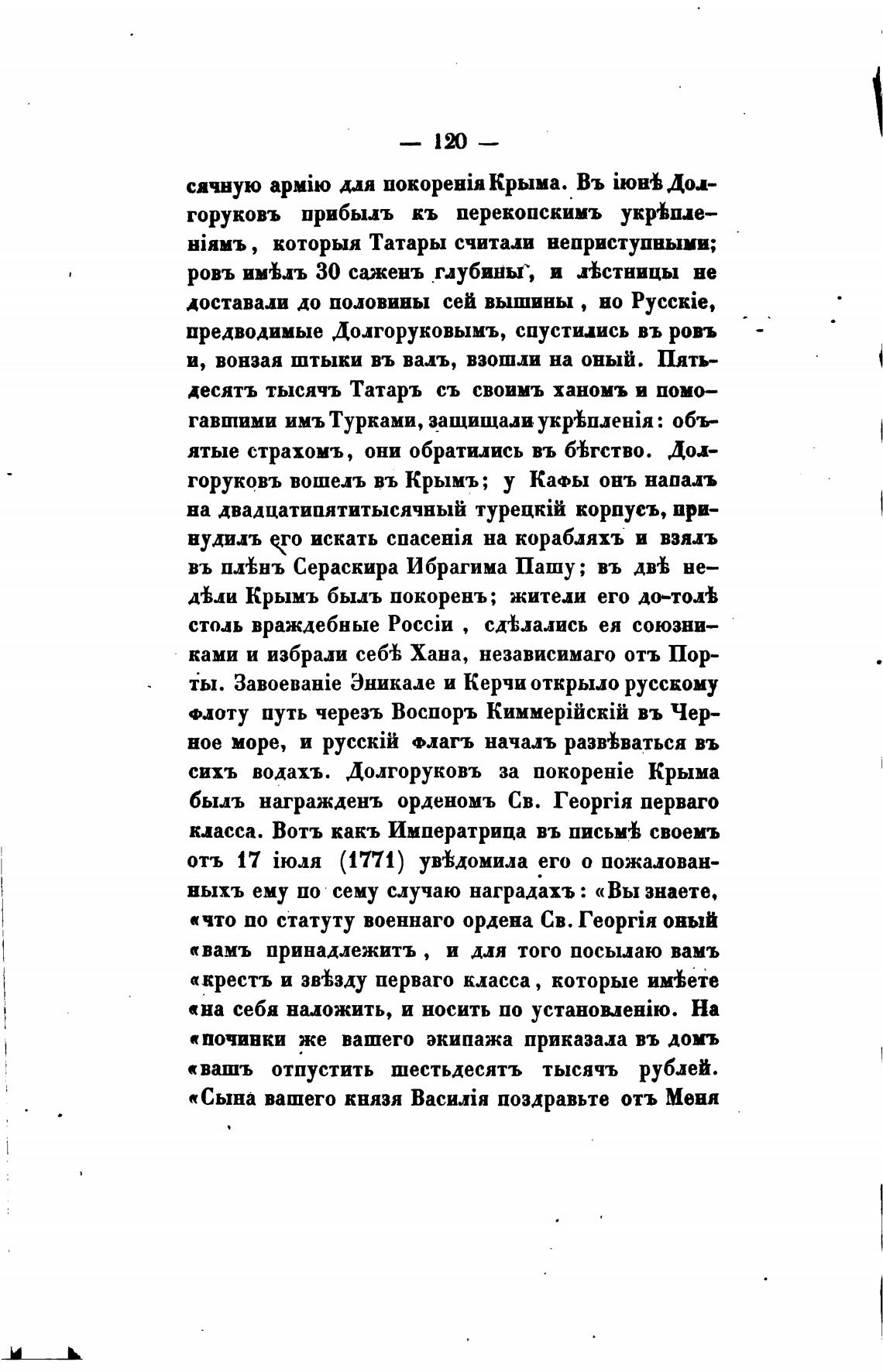 — 120 —

сячную армію для покоренія Крыма. Въ іюнѣ Долгоруковъ прибылъ къ перекопскимъ укрѣпленіямъ, которыя Татары считали неприступными; ровъ имѣлъ 30 саженъ глубины, и лѣстницы не доставали до половины сей вышины, но Русскіе, предводимые Долгоруковымъ, спустились въ ровъ и, вонзая штыки въ валъ, взошли на оный. Пятьдесятъ тысячъ Татаръ съ своимъ ханомъ и помогавшими имъ Турками, защищали укрѣпленія: объятые страхомъ, они обратились въ бѣгство. Долгоруковъ вошелъ въ Крымъ; у Кафы онъ напалъ на двадцатипятитысячный турецкій корпусъ, принудилъ его искать спасенія на корабляхъ и взялъ въ плѣнъ Сераскира Ибрагима Пашу; въ двѣ недѣли Крымъ былъ покоренъ; жители его до-толѣ столь враждебные Россіи, сдѣлались ея союзниками и избрали себѣ Хана, независимаго отъ Порты. Завоеваніе Эникале и Керчи открыло русскому флоту путь черезъ Воспоръ Киммерійскій въ Черное море, и русскій флагъ началъ развѣваться въ сихъ водахъ. Долгоруковъ за покореніе Крыма былъ награжденъ орденомъ Св. Георгія перваго класса. Вотъ какъ Императрица въ письмѣ своемъ отъ 17 іюля (1771) увѣдомила его о пожалованныхъ ему по сему случаю наградахъ: «Вы знаете, «что по статуту военнаго ордена Св. Георгія оный «вамъ принадлежитъ, и для того посылаю вамъ «крестъ и звѣзду перваго класса, которые имѣете «на себя наложить, и носить по установленію. На «починки же вашего экипажа приказала въ домъ «вашъ отпустить шестьдесятъ тысячъ рублей. «Сына вашего князя Василія поздравьте отъ Меня